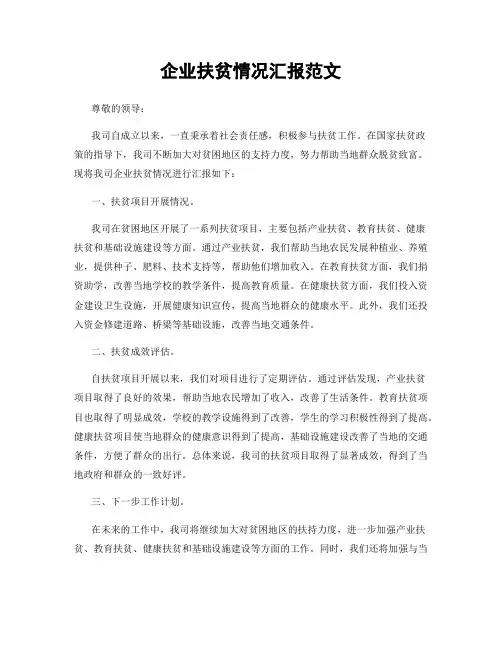 企业扶贫情况汇报范文

尊敬的领导：

我司自成立以来，一直秉承着社会责任感，积极参与扶贫工作。在国家扶贫政策的指导下，我司不断加大对贫困地区的支持力度，努力帮助当地群众脱贫致富。现将我司企业扶贫情况进行汇报如下：

一、扶贫项目开展情况。

我司在贫困地区开展了一系列扶贫项目，主要包括产业扶贫、教育扶贫、健康扶贫和基础设施建设等方面。通过产业扶贫，我们帮助当地农民发展种植业、养殖业，提供种子、肥料、技术支持等，帮助他们增加收入。在教育扶贫方面，我们捐资助学，改善当地学校的教学条件，提高教育质量。在健康扶贫方面，我们投入资金建设卫生设施，开展健康知识宣传，提高当地群众的健康水平。此外，我们还投入资金修建道路、桥梁等基础设施，改善当地交通条件。

二、扶贫成效评估。

自扶贫项目开展以来，我们对项目进行了定期评估。通过评估发现，产业扶贫项目取得了良好的效果，帮助当地农民增加了收入，改善了生活条件。教育扶贫项目也取得了明显成效，学校的教学设施得到了改善，学生的学习积极性得到了提高。健康扶贫项目使当地群众的健康意识得到了提高，基础设施建设改善了当地的交通条件，方便了群众的出行。总体来说，我司的扶贫项目取得了显著成效，得到了当地政府和群众的一致好评。

三、下一步工作计划。

在未来的工作中，我司将继续加大对贫困地区的扶持力度，进一步加强产业扶贫、教育扶贫、健康扶贫和基础设施建设等方面的工作。同时，我们还将加强与当